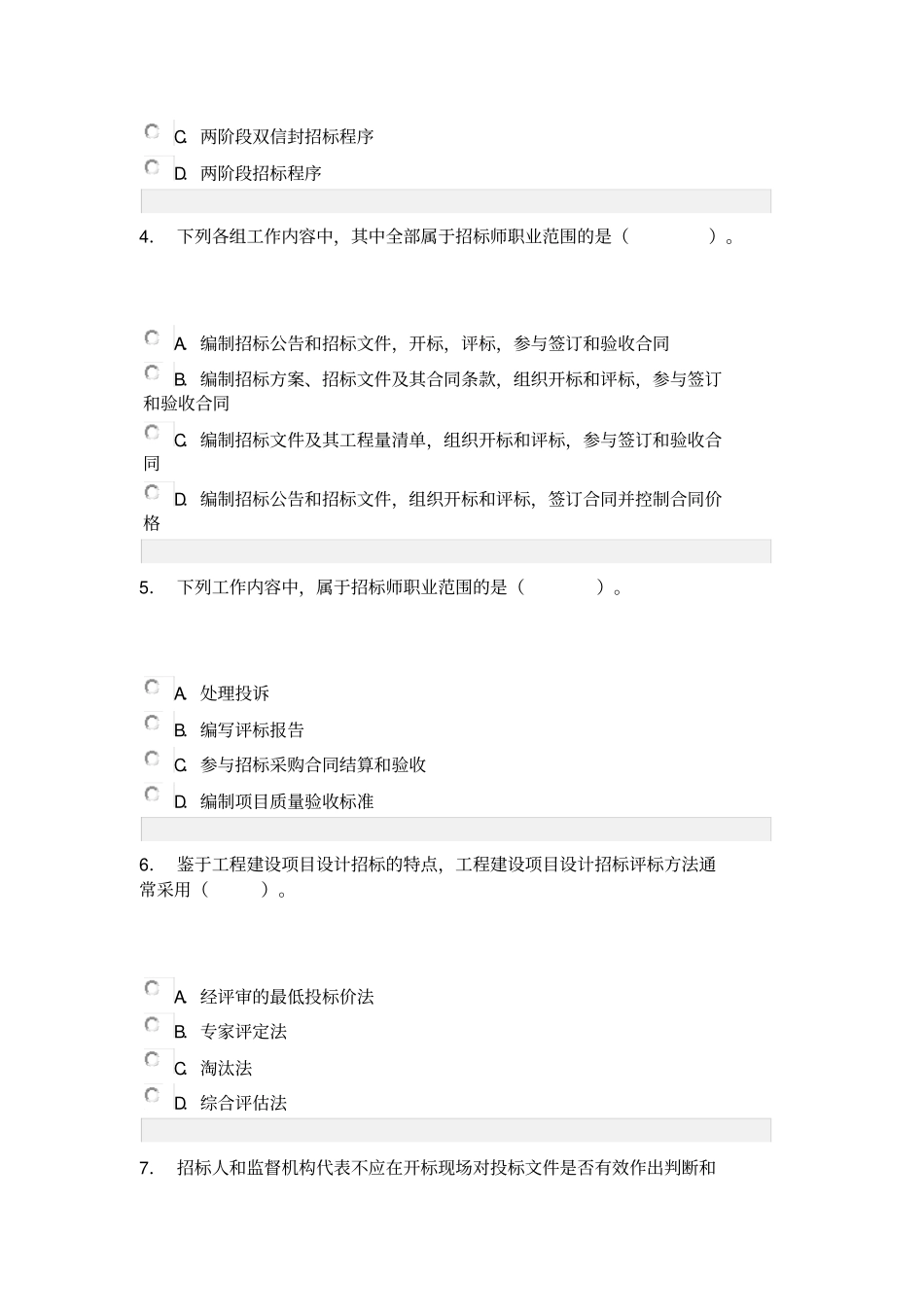 C. 两阶段双信封招标程序

D. 两阶段招标程序

4. 下列各组工作内容中，其中全部属于招标师职业范围的是（ ）。

A. 编制招标公告和招标文件，开标，评标，参与签订和验收合同

B. 编制招标方案、招标文件及其合同条款，组织开标和评标，参与签订和验收合同

C. 编制招标文件及其工程量清单，组织开标和评标，参与签订和验收合同

D. 编制招标公告和招标文件，组织开标和评标，签订合同并控制合同价格

5. 下列工作内容中，属于招标师职业范围的是（ ）。

A. 处理投诉

B. 编写评标报告

C. 参与招标采购合同结算和验收

D. 编制项目质量验收标准

6. 鉴于工程建设项目设计招标的特点，工程建设项目设计招标评标方法通常采用（ ）。

A. 经评审的最低投标价法

B. 专家评定法

C. 淘汰法

D. 综合评估法

7. 招标人和监督机构代表不应在开标现场对投标文件是否有效作出判断和